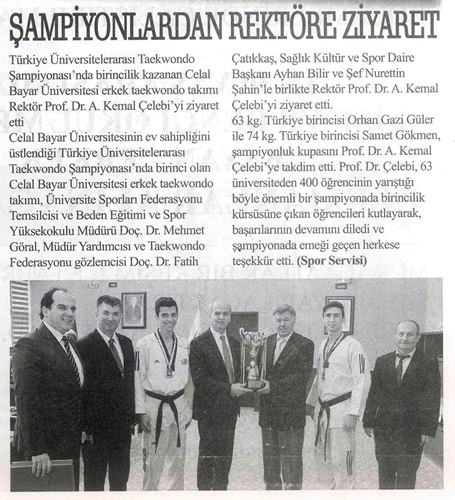 ŞAMPİYONLARDAN REKTÖRE ZİYARET

Türkiye Üniversitelerarası Taekwondo Şampiyonası'nda birincilik kazanan Celal Bayar Üniversitesi erkek taekwondo takımı Rektör Prof. Dr. A. Kemal Çelebi'yi ziyaret etti

Celal Bayar Üniversitesinin ev sahipliğini üstlendiği Türkiye Üniversitelerarası Taekwondo Şampiyonası'nda birinci olan Celal Bayar Üniversitesi erkek taekwondo takımı, Üniversite Sporları Federasyonu Temsilcisi ve Beden Eğitimi ve Spor Yüksekokulu Müdürü Doç. Dr. Mehmet Göral, Müdür Yardımcısı ve Taekwondo Federasyonu gözlemcisi Doç. Dr. Fatih Çatıkkaş, Sağlık Kültür ve Spor Daire Başkanı Ayhan Bilir ve Şef Nurettin Şahin'le birlikte Rektör Prof. Dr. A. Kemal Çelebi'yi ziyaret etti.

63 kg. Türkiye birincisi Orhan Gazi Güler ile 74 kg. Türkiye birincisi Samet Gökmen, şampiyonluk kupasını Prof. Dr. A. Kemal Çelebi'ye takdim etti. Prof. Dr. Çelebi, 63 üniversiteden 400 öğrencinin yarıştığı böyle önemli bir şampiyonada birincilik kürsüsüne çıkan öğrencileri kutlayarak, başarılarının devamını diledi ve şampiyonada emeği geçen herkese teşekkür etti. (Spor Servisi)